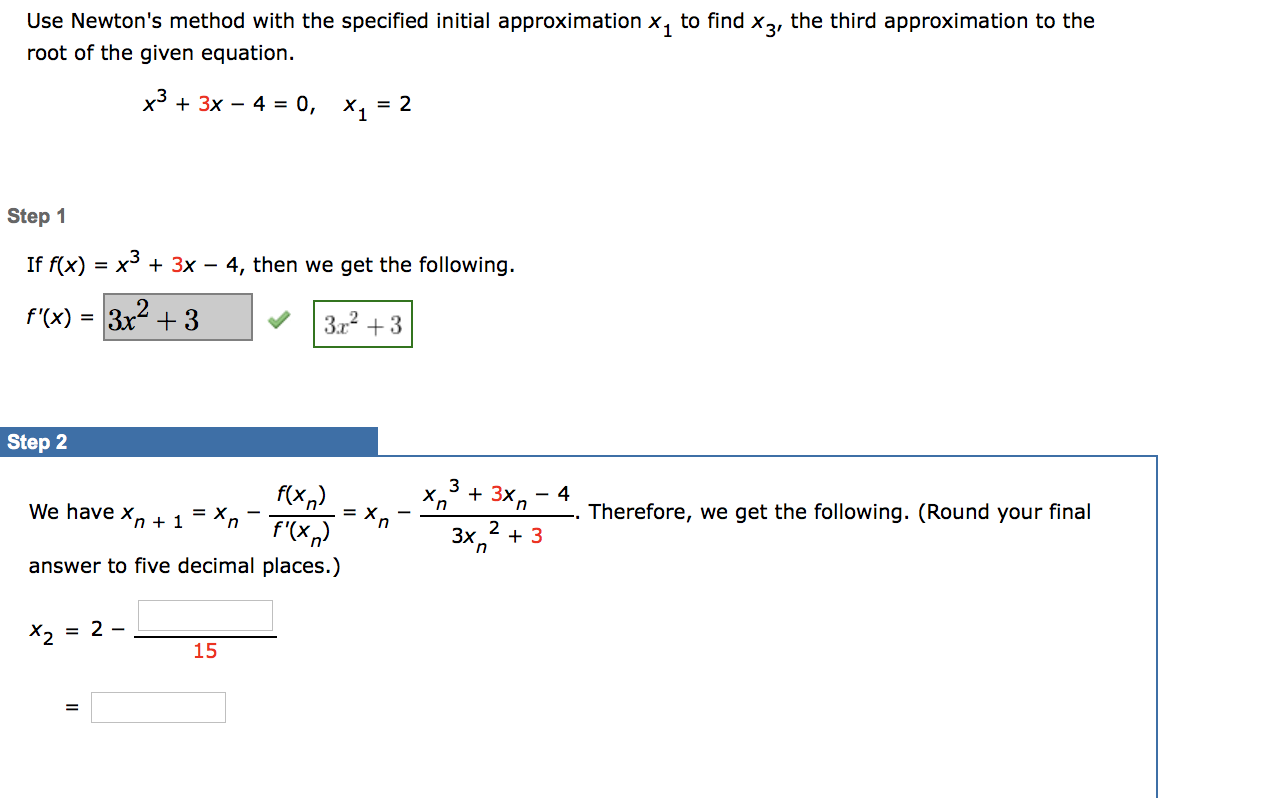 Use Newton's method with the specified initial approximation $x_1$ to find $x_3$, the third approximation to the root of the given equation.

$x^3 + 3x - 4 = 0, \quad x_1 = 2$

Step 1

If $f(x) = x^3 + 3x - 4$, then we get the following.

$f'(x) = 3x^2 + 3$ $3x^2 + 3$

Step 2

We have $x_{n+1} = x_n - \frac{f(x_n)}{f'(x_n)} = x_n - \frac{x_n^3 + 3x_n - 4}{3x_n^2 + 3}$. Therefore, we get the following. (Round your final answer to five decimal places.)

$x_2 = 2 - \frac{\quad}{15}$

$=$